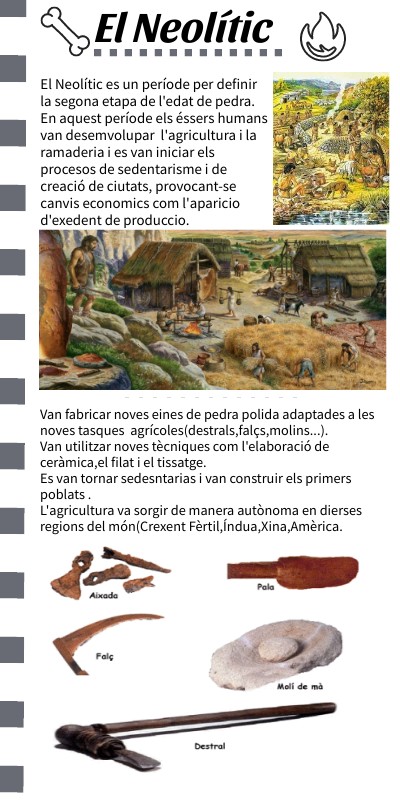 El Neolític

El Neolític es un període per definir la segona etapa de l'edat de pedra. En aquest període els éssers humans van desemvolupar l'agricultura i la ramaderia i es van iniciar els procesos de sedentarisme i de creació de ciutats, provocant-se canvis economics com l'aparicio d'exedent de produccio.

Van fabricar noves eines de pedra polida adaptades a les noves tasques agrícoles(destrals,falçs,molins...).
Van utilitzar noves tècniques com l'elaboració de ceràmica,el filat i el tissatge.
Es van tornar sedesntarias i van construir els primers poblats .
L'agricultura va sorgir de manera autònoma en dierses regions del món(Crexent Fèrtil,Índua,Xina,Amèrica.

Aixada

Pala

Falç

Molí de mà

Destral